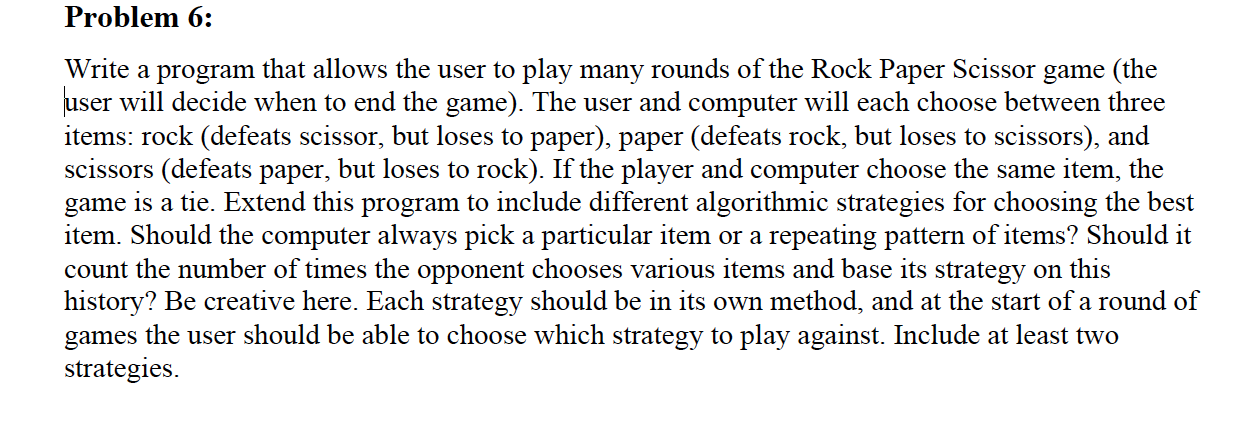 **Problem 6:**

Write a program that allows the user to play many rounds of the Rock Paper Scissor game (the user will decide when to end the game). The user and computer will each choose between three items: rock (defeats scissor, but loses to paper), paper (defeats rock, but loses to scissors), and scissors (defeats paper, but loses to rock). If the player and computer choose the same item, the game is a tie. Extend this program to include different algorithmic strategies for choosing the best item. Should the computer always pick a particular item or a repeating pattern of items? Should it count the number of times the opponent chooses various items and base its strategy on this history? Be creative here. Each strategy should be in its own method, and at the start of a round of games the user should be able to choose which strategy to play against. Include at least two strategies.